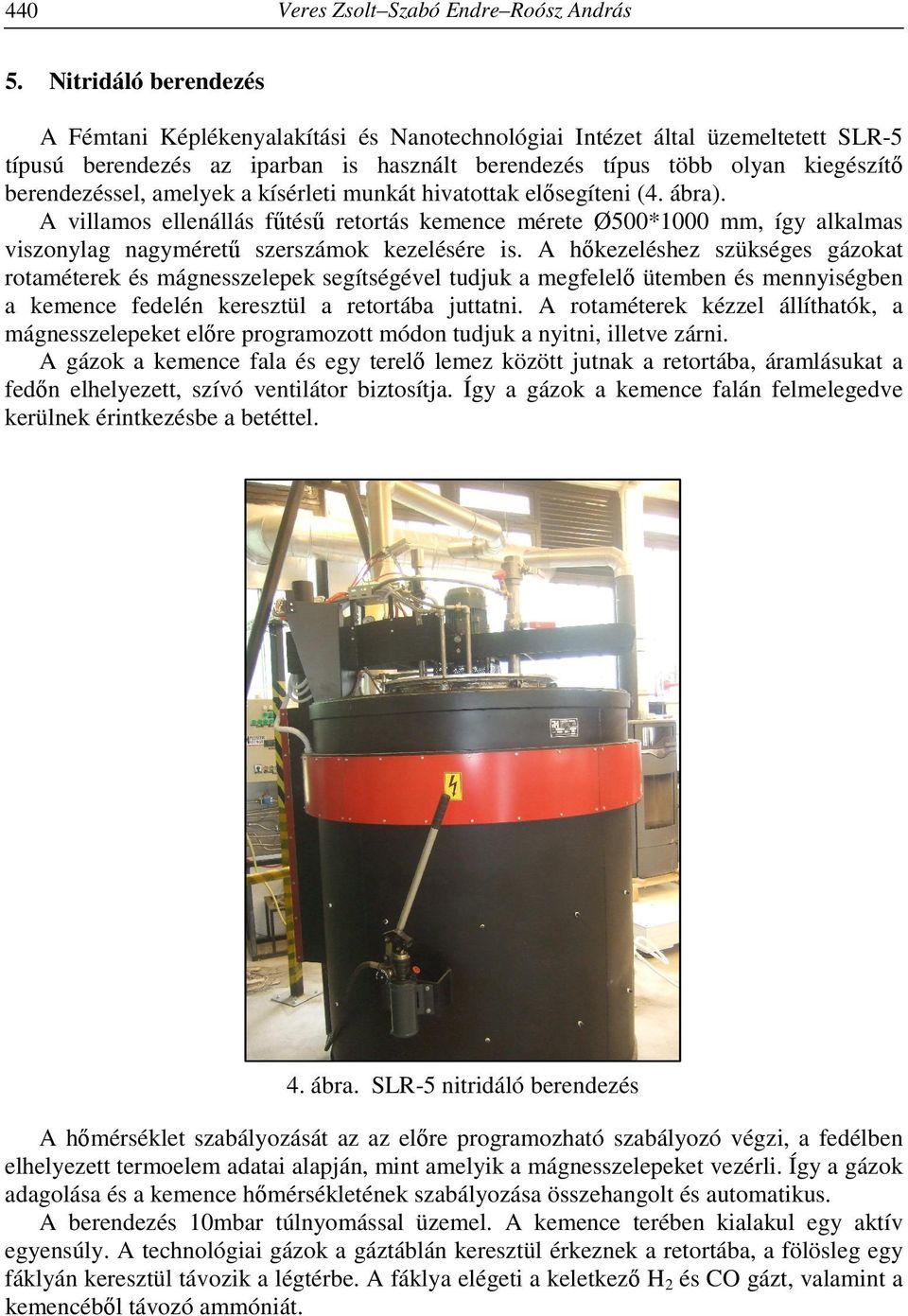 440 Veres Zsolt–Szabó Endre–Roósz András

5. Nitridáló berendezés

A Fémtani Képlékenyalakítási és Nanotechnológiai Intézet által üzemeltetett SLR-5 típusú berendezés az iparban is használt berendezés típus több olyan kiegészítő berendezéssel, amelyek a kísérleti munkát hivatottak elősegíteni (4. ábra).
A villamos ellenállás fűtésű retortás kemence mérete Ø500*1000 mm, így alkalmas viszonylag nagyméretű szerszámok kezelésére is. A hőkezeléshez szükséges gázokat rotaméterek és mágnesszelepek segítségével tudjuk a megfelelő ütemben és mennyiségben a kemence fedelén keresztül a retortába juttatni. A rotaméterek kézzel állíthatók, a mágnesszelepeket előre programozott módon tudjuk a nyitni, illetve zárni.
A gázok a kemence fala és egy terelő lemez között jutnak a retortába, áramlásukat a fedőn elhelyezett, szívó ventilátor biztosítja. Így a gázok a kemence falán felmelegedve kerülnek érintkezésbe a betéttel.

4. ábra. SLR-5 nitridáló berendezés

A hőmérséklet szabályozását az az előre programozható szabályozó végzi, a fedélben elhelyezett termoelem adatai alapján, mint amelyik a mágnesszelepeket vezérli. Így a gázok adagolása és a kemence hőmérsékletének szabályozása összehangolt és automatikus.
A berendezés 10mbar túlnyomással üzemel. A kemence terében kialakul egy aktív egyensúly. A technológiai gázok a gáztáblán keresztül érkeznek a retortába, a fölösleg egy fáklyán keresztül távozik a légtérbe. A fáklya elégeti a keletkező $H_2$ és CO gázt, valamint a kemencéből távozó ammóniát.